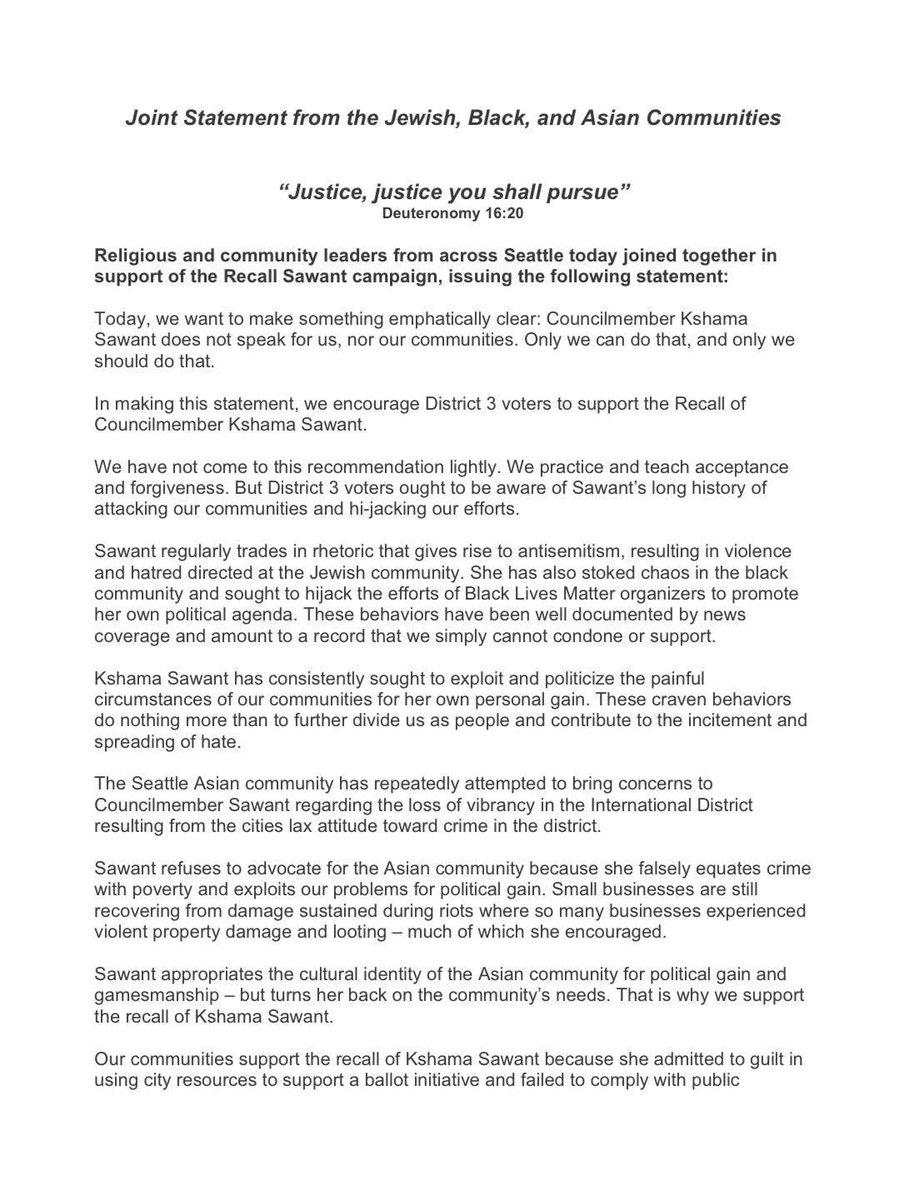 Joint Statement from the Jewish, Black, and Asian Communities

"Justice, justice you shall pursue"
Deuteronomy 16:20

Religious and community leaders from across Seattle today joined together in support of the Recall Sawant campaign, issuing the following statement:

Today, we want to make something emphatically clear: Councilmember Kshama Sawant does not speak for us, nor our communities. Only we can do that, and only we should do that.

In making this statement, we encourage District 3 voters to support the Recall of Councilmember Kshama Sawant.

We have not come to this recommendation lightly. We practice and teach acceptance and forgiveness. But District 3 voters ought to be aware of Sawant's long history of attacking our communities and hi-jacking our efforts.

Sawant regularly trades in rhetoric that gives rise to antisemitism, resulting in violence and hatred directed at the Jewish community. She has also stoked chaos in the black community and sought to hijack the efforts of Black Lives Matter organizers to promote her own political agenda. These behaviors have been well documented by news coverage and amount to a record that we simply cannot condone or support.

Kshama Sawant has consistently sought to exploit and politicize the painful circumstances of our communities for her own personal gain. These craven behaviors do nothing more than to further divide us as people and contribute to the incitement and spreading of hate.

The Seattle Asian community has repeatedly attempted to bring concerns to Councilmember Sawant regarding the loss of vibrancy in the International District resulting from the cities lax attitude toward crime in the district.

Sawant refuses to advocate for the Asian community because she falsely equates crime with poverty and exploits our problems for political gain. Small businesses are still recovering from damage sustained during riots where so many businesses experienced violent property damage and looting – much of which she encouraged.

Sawant appropriates the cultural identity of the Asian community for political gain and gamesmanship – but turns her back on the community's needs. That is why we support the recall of Kshama Sawant.

Our communities support the recall of Kshama Sawant because she admitted to guilt in using city resources to support a ballot initiative and failed to comply with public